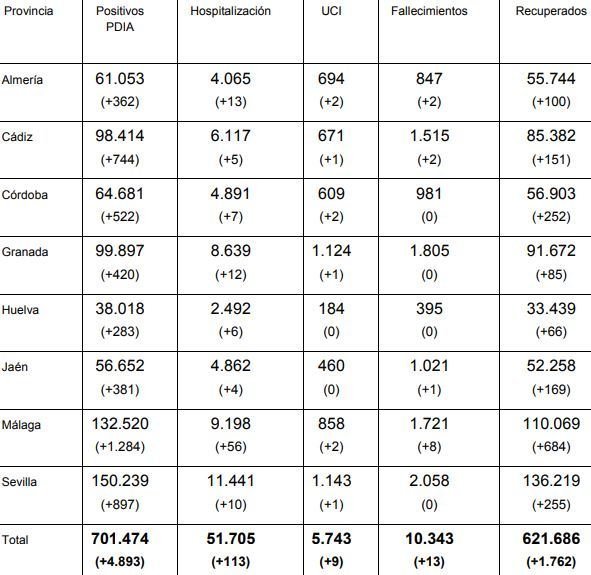 | Provincia | Positivos PDIA | Hospitalización | UCI | Fallecimientos | Recuperados |
|---|---|---|---|---|---|
| Almería | 61.053 (+362) | 4.065 (+13) | 694 (+2) | 847 (+2) | 55.744 (+100) |
| Cádiz | 98.414 (+744) | 6.117 (+5) | 671 (+1) | 1.515 (+2) | 85.382 (+151) |
| Córdoba | 64.681 (+522) | 4.891 (+7) | 609 (+2) | 981 (0) | 56.903 (+252) |
| Granada | 99.897 (+420) | 8.639 (+12) | 1.124 (+1) | 1.805 (0) | 91.672 (+85) |
| Huelva | 38.018 (+283) | 2.492 (+6) | 184 (0) | 395 (0) | 33.439 (+66) |
| Jaén | 56.652 (+381) | 4.862 (+4) | 460 (0) | 1.021 (+1) | 52.258 (+169) |
| Málaga | 132.520 (+1.284) | 9.198 (+56) | 858 (+2) | 1.721 (+8) | 110.069 (+684) |
| Sevilla | 150.239 (+897) | 11.441 (+10) | 1.143 (+1) | 2.058 (0) | 136.219 (+255) |
| Total | 701.474 (+4.893) | 51.705 (+113) | 5.743 (+9) | 10.343 (+13) | 621.686 (+1.762) |